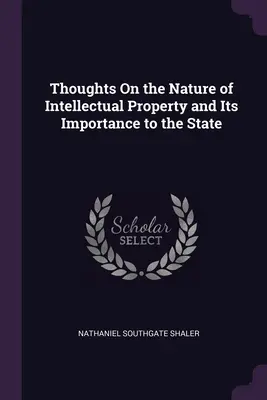 Thoughts On the Nature of Intellectual Property and Its Importance to the State

Scholar
SELECT

NATHANIEL SOUTHGATE SHALER